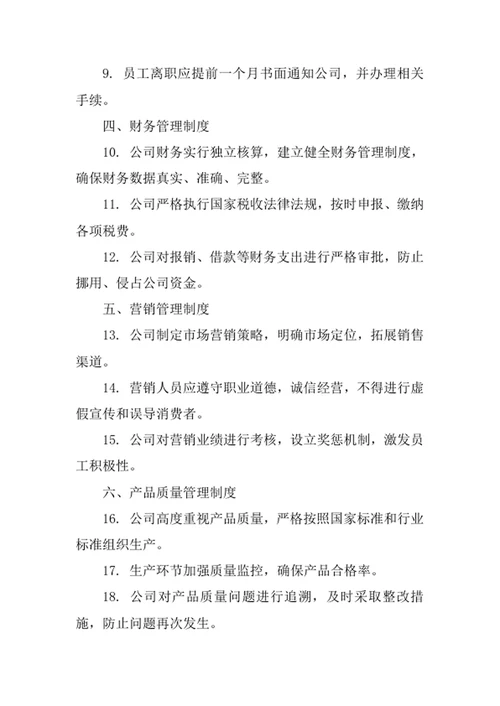 9. 员工离职应提前一个月书面通知公司，并办理相关手续。

四、财务管理制度

10. 公司财务实行独立核算，建立健全财务管理制度，确保财务数据真实、准确、完整。

11. 公司严格执行国家税收法律法规，按时申报、缴纳各项税费。

12. 公司对报销、借款等财务支出进行严格审批，防止挪用、侵占公司资金。

五、营销管理制度

13. 公司制定市场营销策略，明确市场定位，拓展销售渠道。

14. 营销人员应遵守职业道德，诚信经营，不得进行虚假宣传和误导消费者。

15. 公司对营销业绩进行考核，设立奖惩机制，激发员工积极性。

六、产品质量管理制度

16. 公司高度重视产品质量，严格按照国家标准和行业标准组织生产。

17. 生产环节加强质量监控，确保产品合格率。

18. 公司对产品质量问题进行追溯，及时采取整改措施，防止问题再次发生。